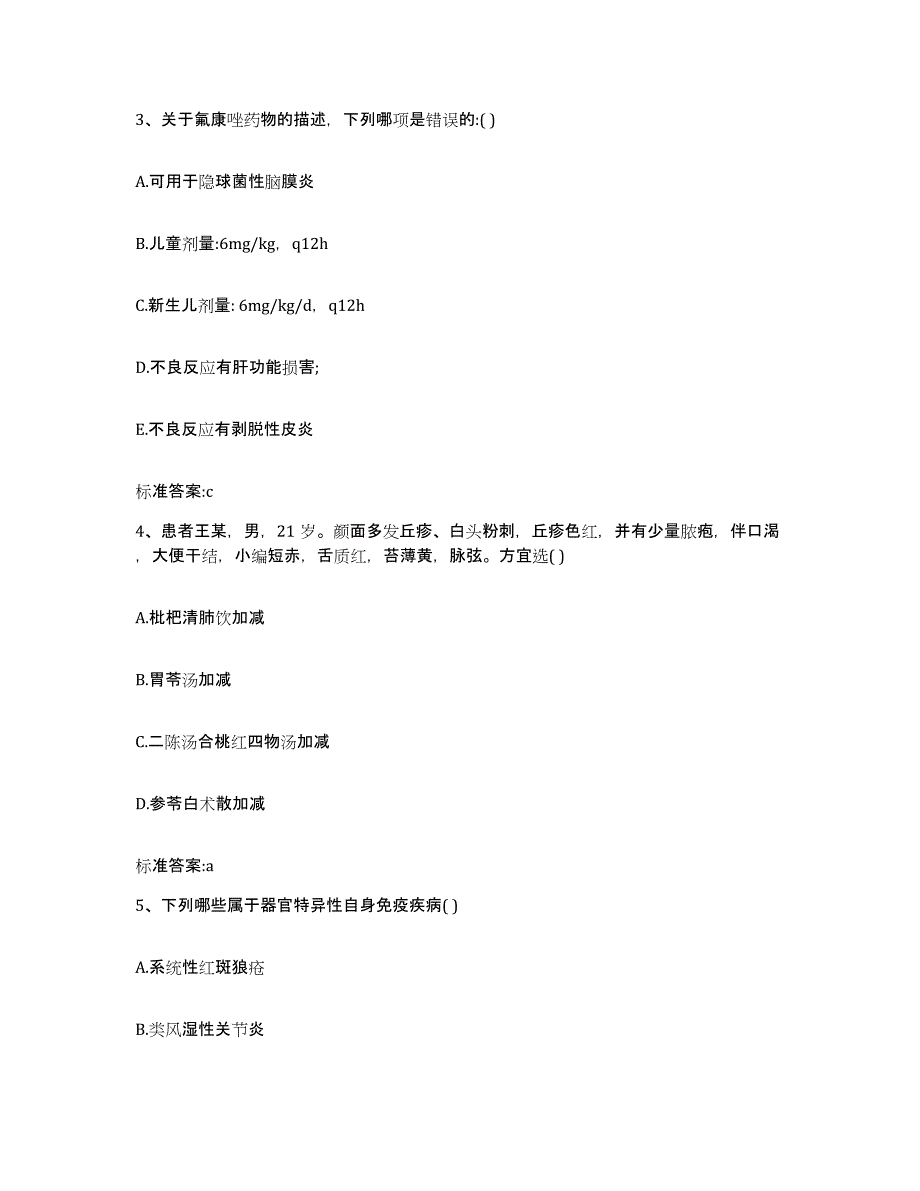 3、关于氟康唑药物的描述，下列哪项是错误的:( )

A.可用于隐球菌性脑膜炎

B.儿童剂量:6mg/kg，q12h

C.新生儿剂量: 6mg/kg/d，q12h

D.不良反应有肝功能损害;

E.不良反应有剥脱性皮炎

标准答案:c

4、患者王某，男，21 岁。颜面多发丘疹、白头粉刺，丘疹色红，并有少量脓疱，伴口渴，大便干结，小编短赤，舌质红，苔薄黄，脉弦。方宜选( )

A.枇杷清肺饮加减

B.胃苓汤加减

C.二陈汤合桃红四物汤加减

D.参苓白术散加减

标准答案:a

5、下列哪些属于器官特异性自身免疫疾病( )

A.系统性红斑狼疮

B.类风湿性关节炎